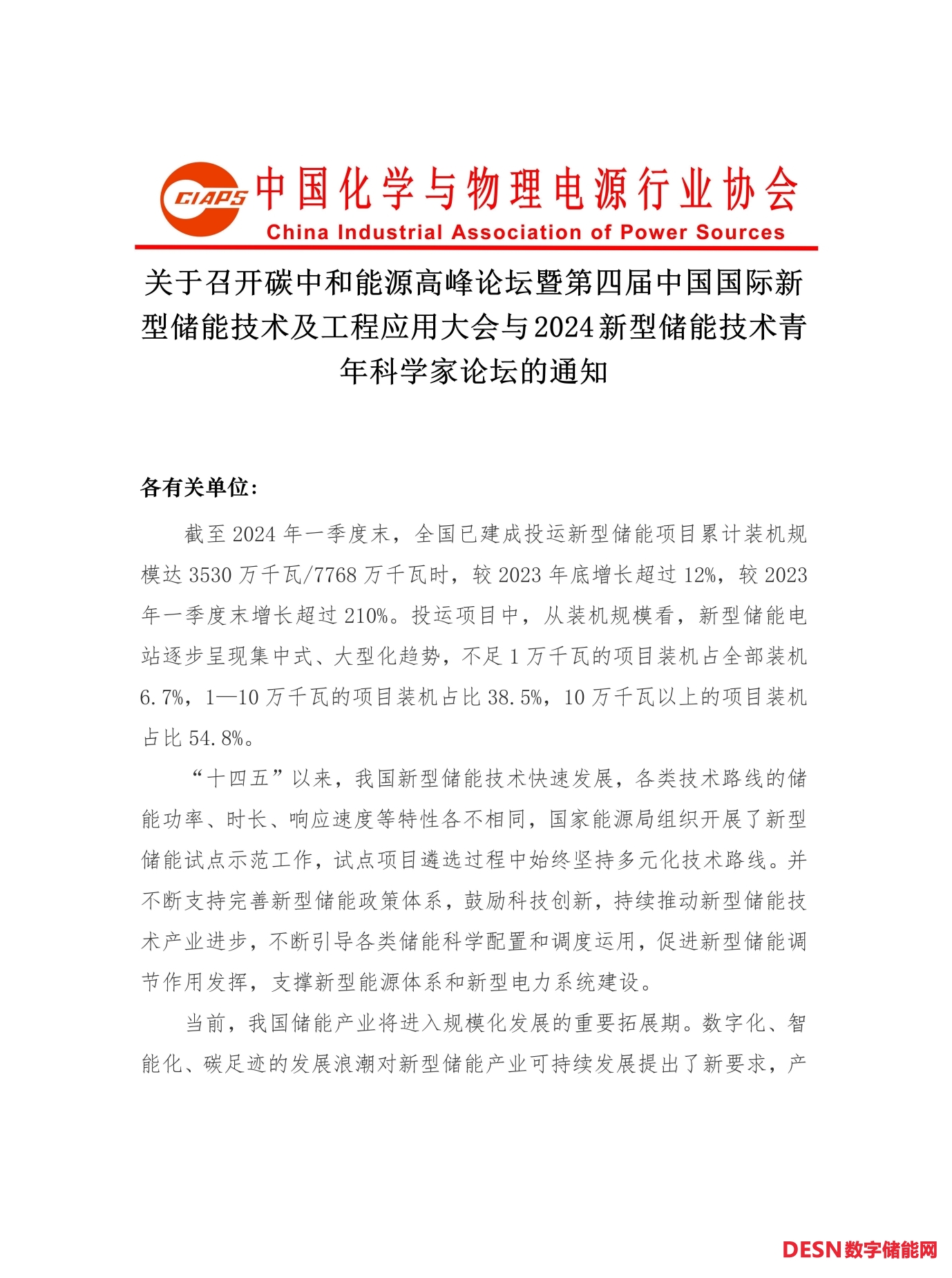 CIAPS 中国化学与物理电源行业协会
China Industrial Association of Power Sources

关于召开碳中和能源高峰论坛暨第四届中国国际新型储能技术及工程应用大会与2024新型储能技术青年科学家论坛的通知

各有关单位：

截至2024年一季度末，全国已建成投运新型储能项目累计装机规模达3530万千瓦/7768万千瓦时，较2023年底增长超过12%，较2023年一季度末增长超过210%。投运项目中，从装机规模看，新型储能电站逐步呈现集中式、大型化趋势，不足1万千瓦的项目装机占全部装机6.7%，1—10万千瓦的项目装机占比38.5%，10万千瓦以上的项目装机占比54.8%。

“十四五”以来，我国新型储能技术快速发展，各类技术路线的储能功率、时长、响应速度等特性各不相同，国家能源局组织开展了新型储能试点示范工作，试点项目遴选过程中始终坚持多元化技术路线。并不断支持完善新型储能政策体系，鼓励科技创新，持续推动新型储能技术产业进步，不断引导各类储能科学配置和调度运用，促进新型储能调节作用发挥，支撑新型能源体系和新型电力系统建设。

当前，我国储能产业将进入规模化发展的重要拓展期。数字化、智能化、碳足迹的发展浪潮对新型储能产业可持续发展提出了新要求，产

DESN数字储能网